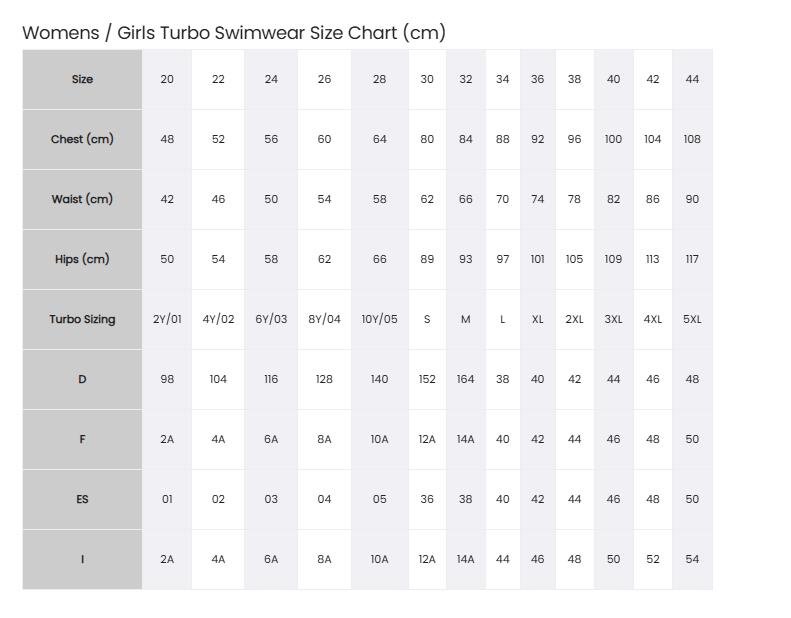 Womens / Girls Turbo Swimwear Size Chart (cm)

| Size | 20 | 22 | 24 | 26 | 28 | 30 | 32 | 34 | 36 | 38 | 40 | 42 | 44 |
|---|---|---|---|---|---|---|---|---|---|---|---|---|---|
| Chest (cm) | 48 | 52 | 56 | 60 | 64 | 80 | 84 | 88 | 92 | 96 | 100 | 104 | 108 |
| Waist (cm) | 42 | 46 | 50 | 54 | 58 | 62 | 66 | 70 | 74 | 78 | 82 | 86 | 90 |
| Hips (cm) | 50 | 54 | 58 | 62 | 66 | 89 | 93 | 97 | 101 | 105 | 109 | 113 | 117 |
| Turbo Sizing | 2Y/01 | 4Y/02 | 6Y/03 | 8Y/04 | 10Y/05 | S | M | L | XL | 2XL | 3XL | 4XL | 5XL |
| D | 98 | 104 | 116 | 128 | 140 | 152 | 164 | 38 | 40 | 42 | 44 | 46 | 48 |
| F | 2A | 4A | 6A | 8A | 10A | 12A | 14A | 40 | 42 | 44 | 46 | 48 | 50 |
| ES | 01 | 02 | 03 | 04 | 05 | 36 | 38 | 40 | 42 | 44 | 46 | 48 | 50 |
| I | 2A | 4A | 6A | 8A | 10A | 12A | 14A | 44 | 46 | 48 | 50 | 52 | 54 |